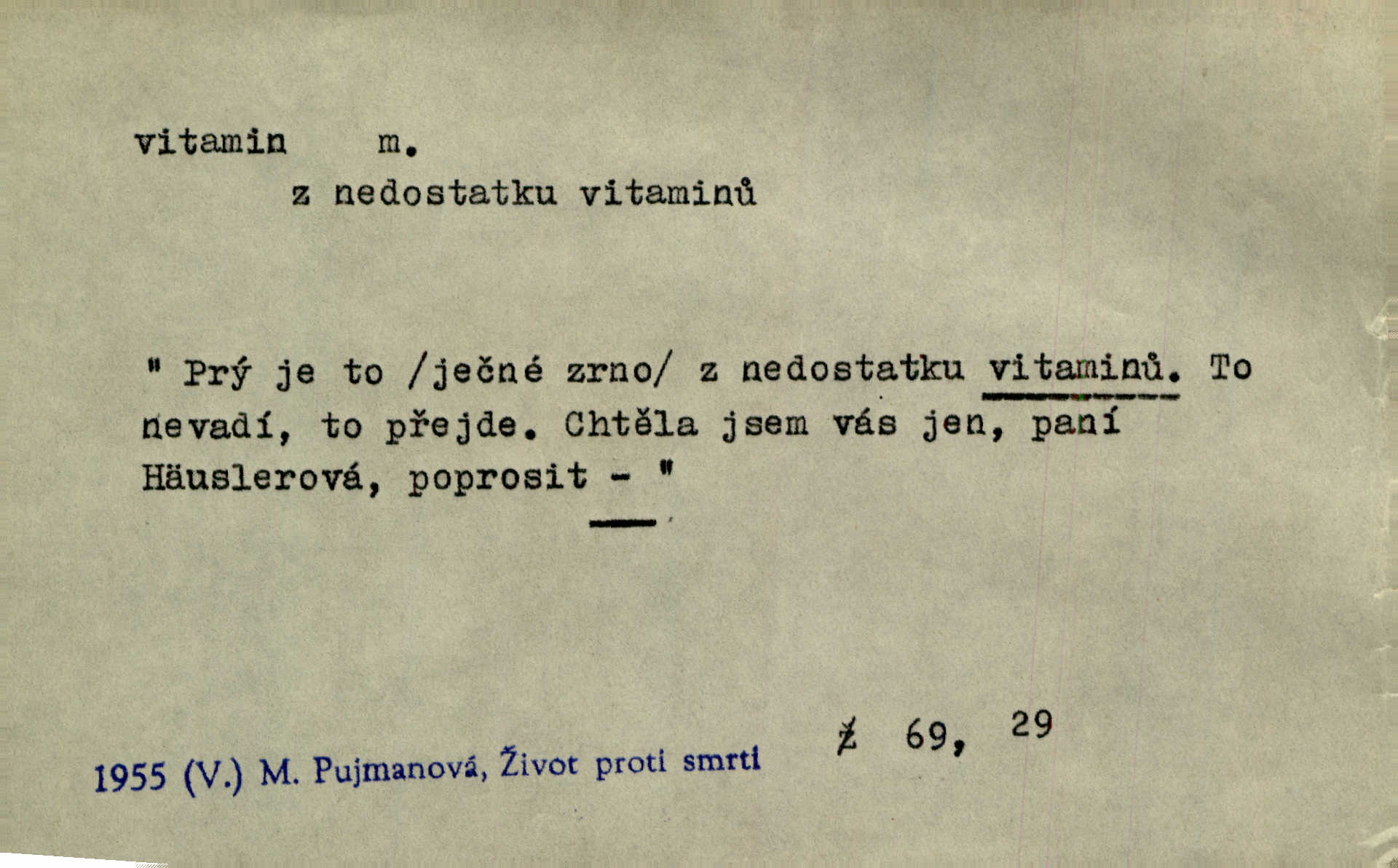 vitamin m.

z nedostatku vitaminů

" Prý je to /ječné zrno/ z nedostatku vitaminů. To nevadí, to přejde. Chtěla jsem vás jen, paní Häuslerová, poprosit - "

1955 (V.) M. Pujmanová, Život proti smrti Ž 69, 29